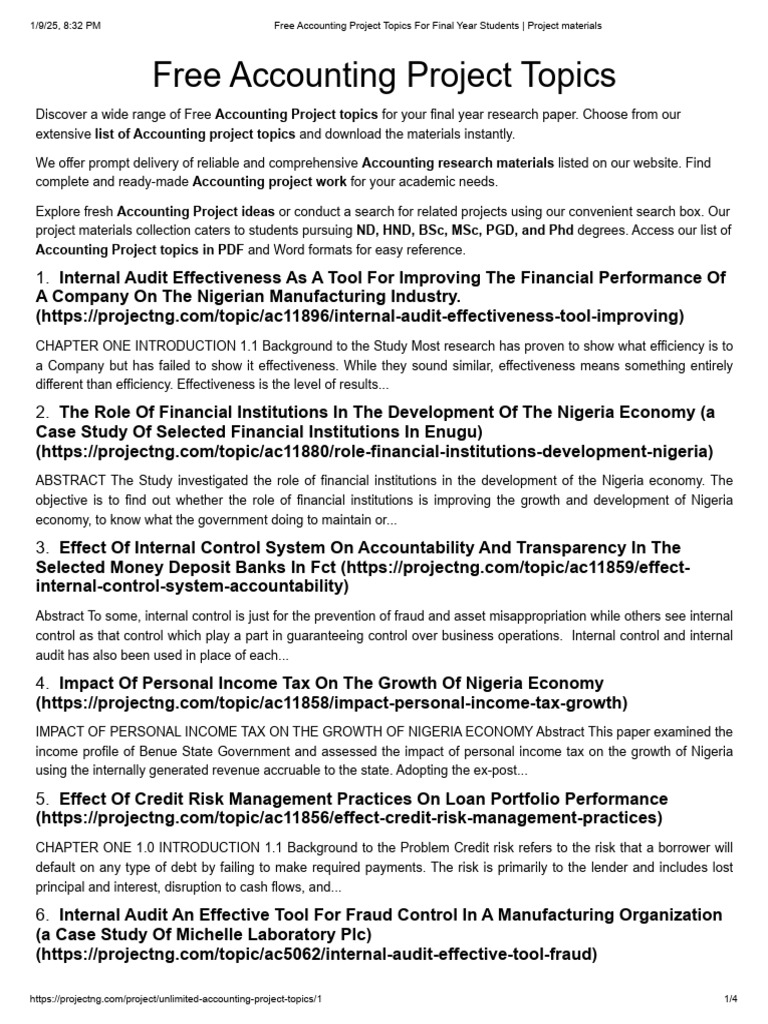 1/9/25, 8:32 PM Free Accounting Project Topics For Final Year Students | Project materials

Free Accounting Project Topics

Discover a wide range of Free Accounting Project topics for your final year research paper. Choose from our extensive list of Accounting project topics and download the materials instantly.

We offer prompt delivery of reliable and comprehensive Accounting research materials listed on our website. Find complete and ready-made Accounting project work for your academic needs.

Explore fresh Accounting Project ideas or conduct a search for related projects using our convenient search box. Our project materials collection caters to students pursuing ND, HND, BSc, MSc, PGD, and Phd degrees. Access our list of Accounting Project topics in PDF and Word formats for easy reference.

1. Internal Audit Effectiveness As A Tool For Improving The Financial Performance Of A Company On The Nigerian Manufacturing Industry. (https://projectng.com/topic/ac11896/internal-audit-effectiveness-tool-improving)

CHAPTER ONE INTRODUCTION 1.1 Background to the Study Most research has proven to show what efficiency is to a Company but has failed to show it effectiveness. While they sound similar, effectiveness means something entirely different than efficiency. Effectiveness is the level of results...

2. The Role Of Financial Institutions In The Development Of The Nigeria Economy (a Case Study Of Selected Financial Institutions In Enugu) (https://projectng.com/topic/ac11880/role-financial-institutions-development-nigeria)

ABSTRACT The Study investigated the role of financial institutions in the development of the Nigeria economy. The objective is to find out whether the role of financial institutions is improving the growth and development of Nigeria economy, to know what the government doing to maintain or...

3. Effect Of Internal Control System On Accountability And Transparency In The Selected Money Deposit Banks In Fct (https://projectng.com/topic/ac11859/effect-internal-control-system-accountability)

Abstract To some, internal control is just for the prevention of fraud and asset misappropriation while others see internal control as that control which play a part in guaranteeing control over business operations. Internal control and internal audit has also been used in place of each...

4. Impact Of Personal Income Tax On The Growth Of Nigeria Economy (https://projectng.com/topic/ac11858/impact-personal-income-tax-growth)

IMPACT OF PERSONAL INCOME TAX ON THE GROWTH OF NIGERIA ECONOMY Abstract This paper examined the income profile of Benue State Government and assessed the impact of personal income tax on the growth of Nigeria using the internally generated revenue accruable to the state. Adopting the ex-post...

5. Effect Of Credit Risk Management Practices On Loan Portfolio Performance (https://projectng.com/topic/ac11856/effect-credit-risk-management-practices)

CHAPTER ONE 1.0 INTRODUCTION 1.1 Background to the Problem Credit risk refers to the risk that a borrower will default on any type of debt by failing to make required payments. The risk is primarily to the lender and includes lost principal and interest, disruption to cash flows, and...

6. Internal Audit An Effective Tool For Fraud Control In A Manufacturing Organization (a Case Study Of Michelle Laboratory Plc) (https://projectng.com/topic/ac5062/internal-audit-effective-tool-fraud)

https://projectng.com/project/unlimited-accounting-project-topics/1 1/4